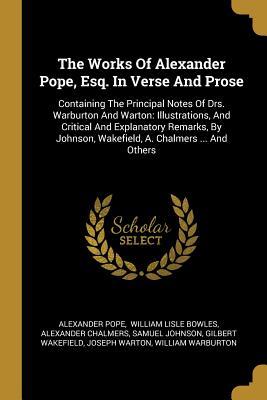 The Works Of Alexander Pope, Esq. In Verse And Prose

Containing The Principal Notes Of Drs. Warburton And Warton: Illustrations, And Critical And Explanatory Remarks, By Johnson, Wakefield, A. Chalmers ... And Others

Scholar SELECT

ALEXANDER POPE, WILLIAM LISLE BOWLES, ALEXANDER CHALMERS, SAMUEL JOHNSON, GILBERT WAKEFIELD, JOSEPH WARTON, WILLIAM WARBURTON